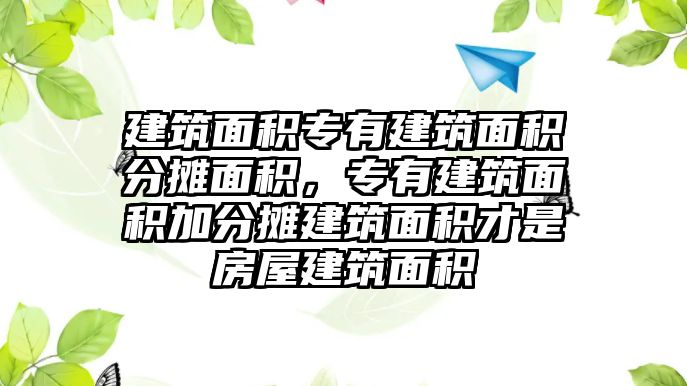 建筑面积专有建筑面积分摊面积，专有建筑面积加分摊建筑面积才是房屋建筑面积